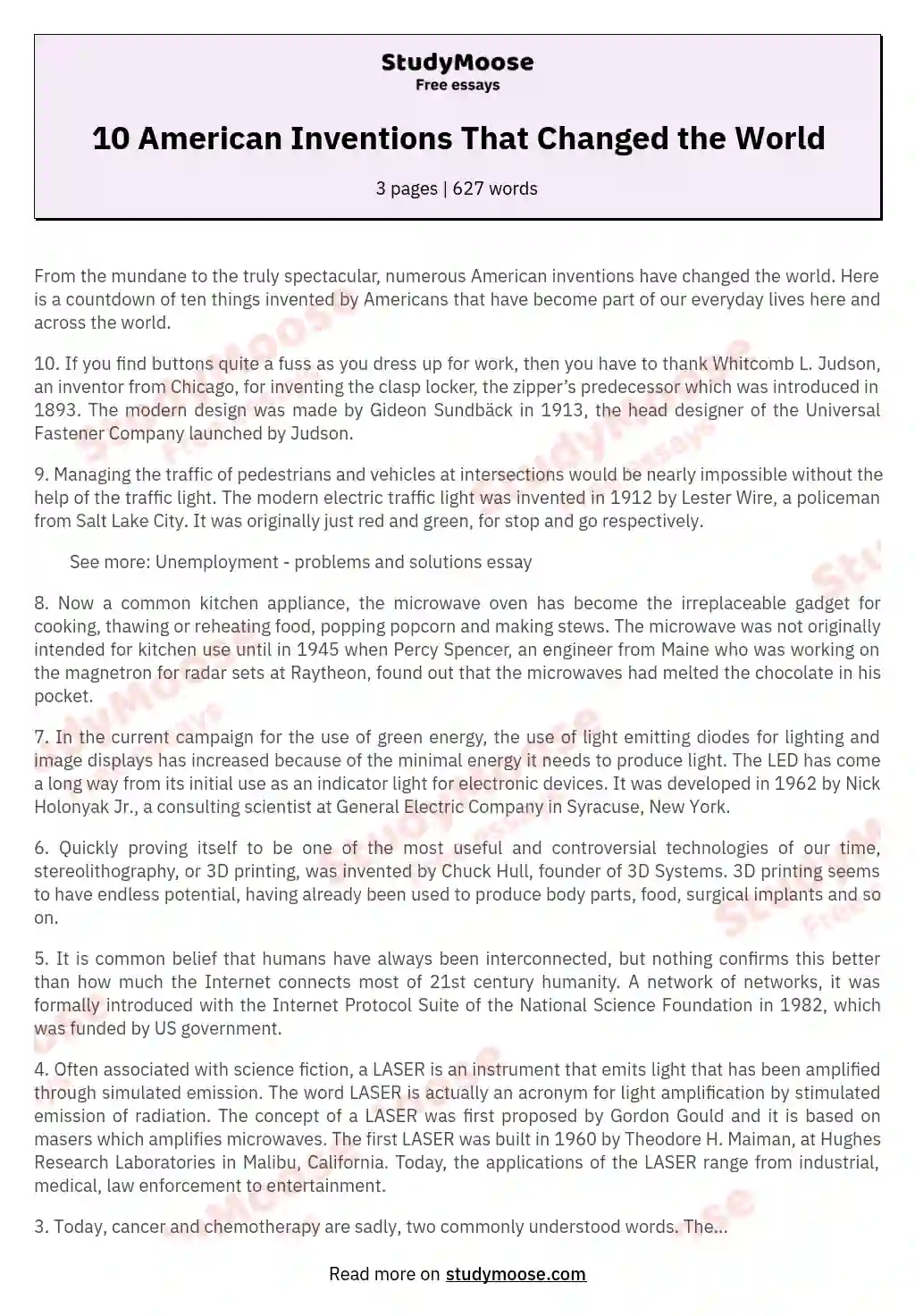 StudyMoose
Free essays

10 American Inventions That Changed the World

3 pages | 627 words

From the mundane to the truly spectacular, numerous American inventions have changed the world. Here is a countdown of ten things invented by Americans that have become part of our everyday lives here and across the world.

10. If you find buttons quite a fuss as you dress up for work, then you have to thank Whitcomb L. Judson, an inventor from Chicago, for inventing the clasp locker, the zipper's predecessor which was introduced in 1893. The modern design was made by Gideon Sundbäck in 1913, the head designer of the Universal Fastener Company launched by Judson.

9. Managing the traffic of pedestrians and vehicles at intersections would be nearly impossible without the help of the traffic light. The modern electric traffic light was invented in 1912 by Lester Wire, a policeman from Salt Lake City. It was originally just red and green, for stop and go respectively.

See more: Unemployment - problems and solutions essay

8. Now a common kitchen appliance, the microwave oven has become the irreplaceable gadget for cooking, thawing or reheating food, popping popcorn and making stews. The microwave was not originally intended for kitchen use until in 1945 when Percy Spencer, an engineer from Maine who was working on the magnetron for radar sets at Raytheon, found out that the microwaves had melted the chocolate in his pocket.

7. In the current campaign for the use of green energy, the use of light emitting diodes for lighting and image displays has increased because of the minimal energy it needs to produce light. The LED has come a long way from its initial use as an indicator light for electronic devices. It was developed in 1962 by Nick Holonyak Jr., a consulting scientist at General Electric Company in Syracuse, New York.

6. Quickly proving itself to be one of the most useful and controversial technologies of our time, stereolithography, or 3D printing, was invented by Chuck Hull, founder of 3D Systems. 3D printing seems to have endless potential, having already been used to produce body parts, food, surgical implants and so on.

5. It is common belief that humans have always been interconnected, but nothing confirms this better than how much the Internet connects most of 21st century humanity. A network of networks, it was formally introduced with the Internet Protocol Suite of the National Science Foundation in 1982, which was funded by US government.

4. Often associated with science fiction, a LASER is an instrument that emits light that has been amplified through simulated emission. The word LASER is actually an acronym for light amplification by stimulated emission of radiation. The concept of a LASER was first proposed by Gordon Gould and it is based on masers which amplifies microwaves. The first LASER was built in 1960 by Theodore H. Maiman, at Hughes Research Laboratories in Malibu, California. Today, the applications of the LASER range from industrial, medical, law enforcement to entertainment.

3. Today, cancer and chemotherapy are sadly, two commonly understood words. The...

Read more on studymoose.com